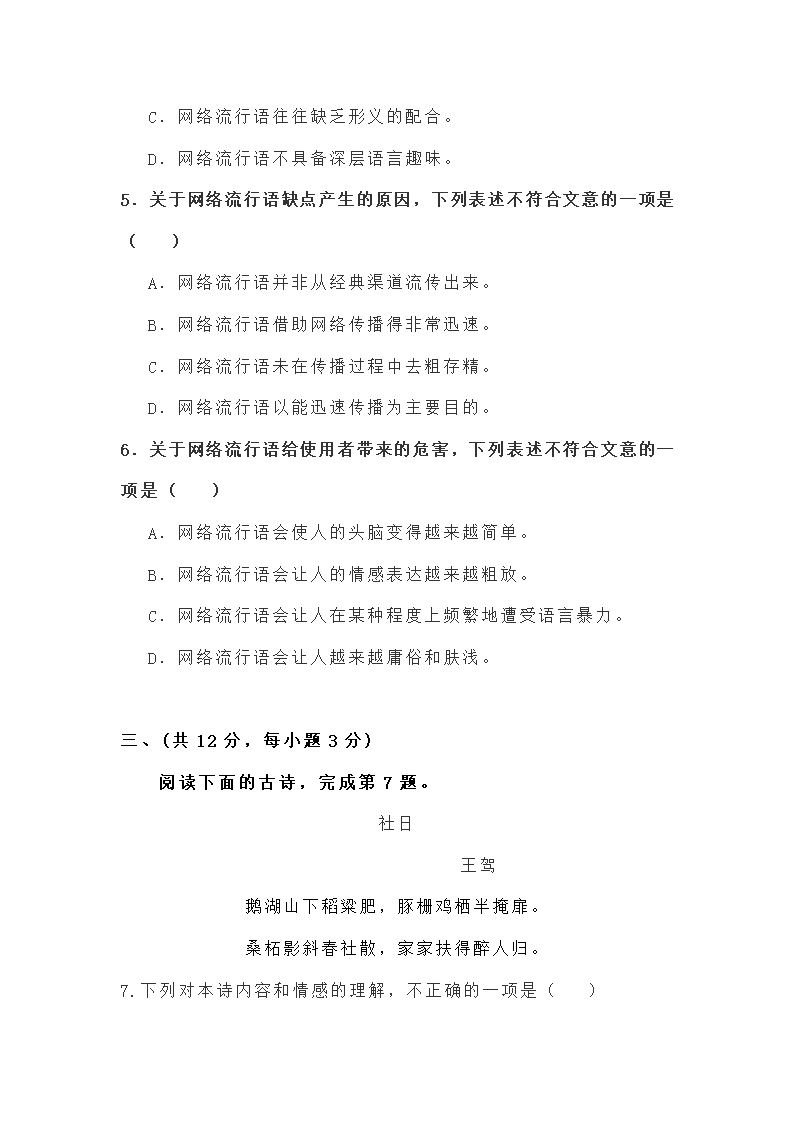 C．网络流行语往往缺乏形义的配合。

D．网络流行语不具备深层语言趣味。

5．关于网络流行语缺点产生的原因，下列表述不符合文意的一项是（　　）

A．网络流行语并非从经典渠道流传出来。

B．网络流行语借助网络传播得非常迅速。

C．网络流行语未在传播过程中去粗存精。

D．网络流行语以能迅速传播为主要目的。

6．关于网络流行语给使用者带来的危害，下列表述不符合文意的一项是（　　）

A．网络流行语会使人的头脑变得越来越简单。

B．网络流行语会让人的情感表达越来越粗放。

C．网络流行语会让人在某种程度上频繁地遭受语言暴力。

D．网络流行语会让人越来越庸俗和肤浅。

三、(共 12 分，每小题 3 分)

阅读下面的古诗，完成第 7 题。

社日

王驾

鹅湖山下稻粱肥，豚栅鸡栖半掩扉。

桑柘影斜春社散，家家扶得醉人归。

7.下列对本诗内容和情感的理解，不正确的一项是（　　）